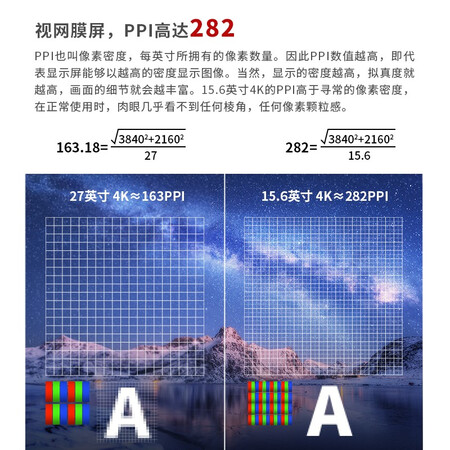 视网膜屏，PPI高达282

PPI也叫像素密度，每英寸所拥有的像素数量。因此PPI数值越高，即代表显示屏能够以越高的密度显示图像。当然，显示的密度越高，拟真度就越高，画面的细节就会越丰富。15.6英寸4K的PPI高于寻常的像素密度，在正常使用时，肉眼几乎看不到任何棱角，任何像素颗粒感。

$163.18=\frac{\sqrt{3840^2+2160^2}}{27}$

$282=\frac{\sqrt{3840^2+2160^2}}{15.6}$

27英寸 4K≈163PPI

15.6英寸 4K≈282PPI

A

A